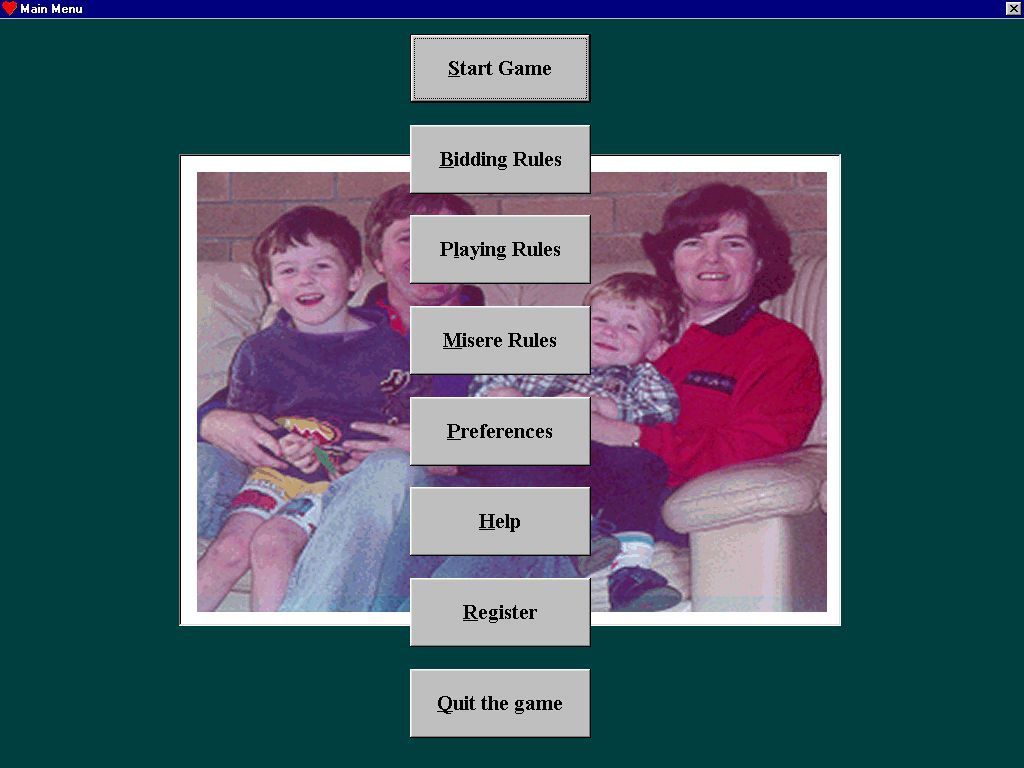 Main Menu

Start Game

Bidding Rules

Playing Rules

Misere Rules

Preferences

Help

Register

Quit the game